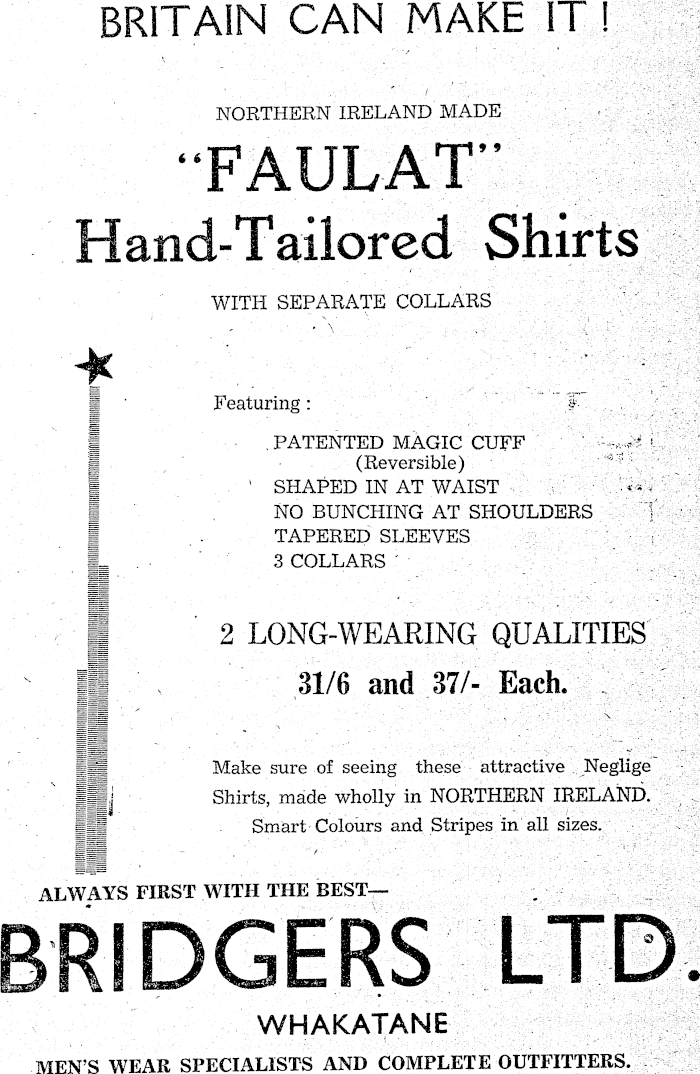 BRITAIN CAN MAKE IT !

NORTHERN IRELAND MADE

"FAULAT"

Hand-Tailored Shirts

WITH SEPARATE COLLARS

Featuring :

PATENTED MAGIC CUFF (Reversible)
SHAPED IN AT WAIST
NO BUNCHING AT SHOULDERS
TAPERED SLEEVES
3 COLLARS

2 LONG-WEARING QUALITIES

31/6 and 37/- Each.

Make sure of seeing these attractive Neglige Shirts, made wholly in NORTHERN IRELAND. Smart Colours and Stripes in all sizes.

ALWAYS FIRST WITH THE BEST—

BRIDGERS LTD.

WHAKATANE

MEN'S WEAR SPECIALISTS AND COMPLETE OUTFITTERS.